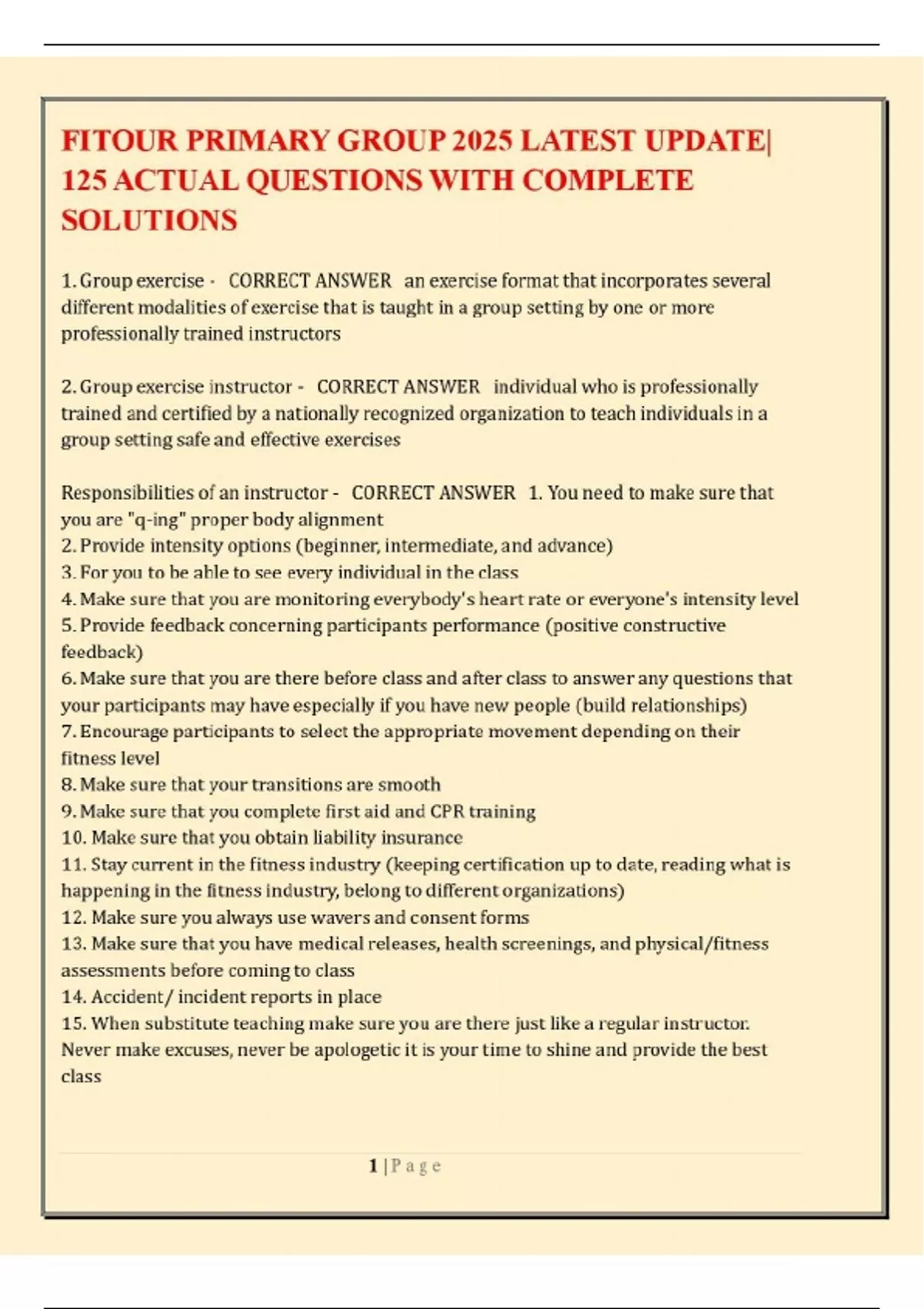 FITOUR PRIMARY GROUP 2025 LATEST UPDATE| 125 ACTUAL QUESTIONS WITH COMPLETE SOLUTIONS

1. Group exercise - CORRECT ANSWER an exercise format that incorporates several different modalities of exercise that is taught in a group setting by one or more professionally trained instructors

2. Group exercise instructor - CORRECT ANSWER individual who is professionally trained and certified by a nationally recognized organization to teach individuals in a group setting safe and effective exercises

Responsibilities of an instructor - CORRECT ANSWER 1. You need to make sure that you are "q-ing" proper body alignment
2. Provide intensity options (beginner, intermediate, and advance)
3. For you to be able to see every individual in the class
4. Make sure that you are monitoring everybody's heart rate or everyone's intensity level
5. Provide feedback concerning participants performance (positive constructive feedback)
6. Make sure that you are there before class and after class to answer any questions that your participants may have especially if you have new people (build relationships)
7. Encourage participants to select the appropriate movement depending on their fitness level
8. Make sure that your transitions are smooth
9. Make sure that you complete first aid and CPR training
10. Make sure that you obtain liability insurance
11. Stay current in the fitness industry (keeping certification up to date, reading what is happening in the fitness industry, belong to different organizations)
12. Make sure you always use wavers and consent forms
13. Make sure that you have medical releases, health screenings, and physical/fitness assessments before coming to class
14. Accident/ incident reports in place
15. When substitute teaching make sure you are there just like a regular instructor. Never make excuses, never be apologetic it is your time to shine and provide the best class

1 | P a g e